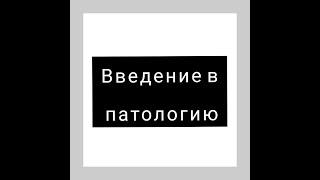 Введение в патологию